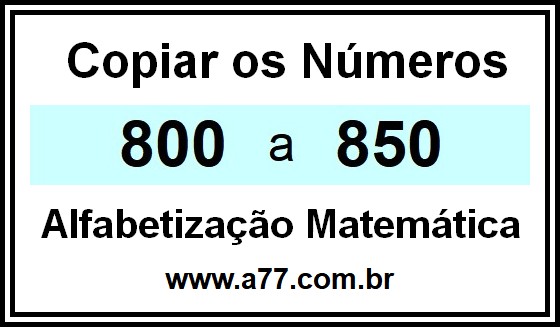 Copiar os Números

800 a 850

Alfabetização Matemática

www.a77.com.br